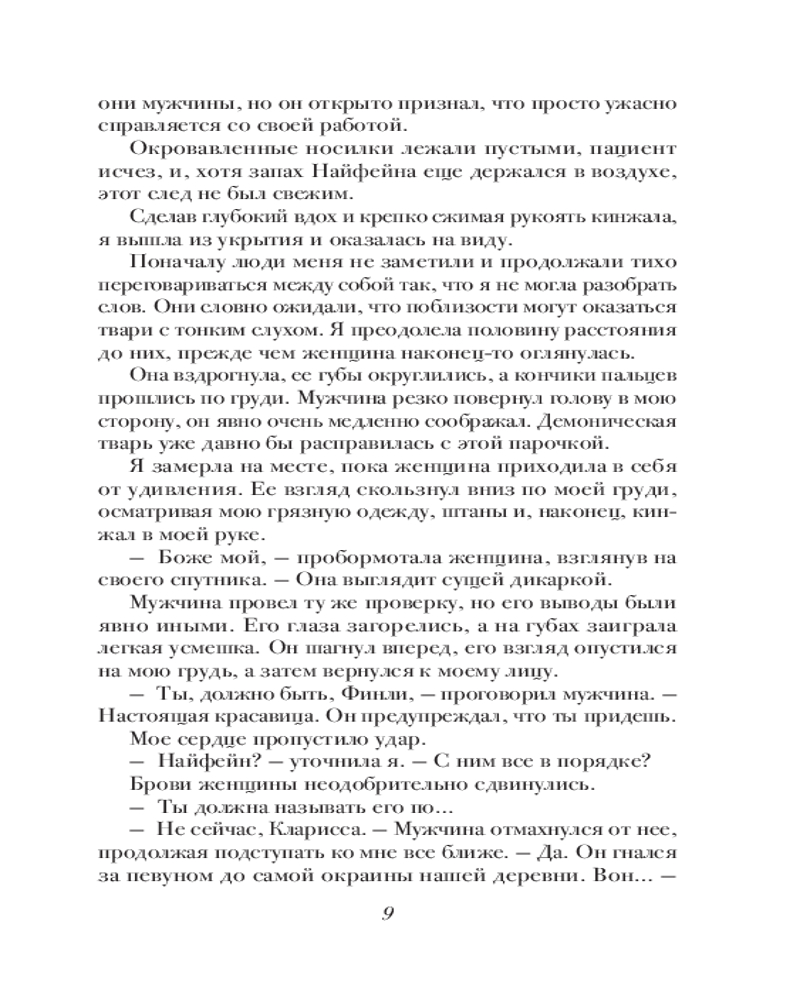 они мужчины, но он открыто признал, что просто ужасно справляется со своей работой.

Окровавленные носилки лежали пустыми, пациент исчез, и, хотя запах Найфейна еще держался в воздухе, этот след не был свежим.

Сделав глубокий вдох и крепко сжимая рукоять кинжала, я вышла из укрытия и оказалась на виду.

Поначалу люди меня не заметили и продолжали тихо переговариваться между собой так, что я не могла разобрать слов. Они словно ожидали, что поблизости могут оказаться твари с тонким слухом. Я преодолела половину расстояния до них, прежде чем женщина наконец-то оглянулась.

Она вздрогнула, ее губы округлились, а кончики пальцев прошлись по груди. Мужчина резко повернул голову в мою сторону, он явно очень медленно соображал. Демоническая тварь уже давно бы расправилась с этой парочкой.

Я замерла на месте, пока женщина приходила в себя от удивления. Ее взгляд скользнул вниз по моей груди, осматривая мою грязную одежду, штаны и, наконец, кинжал в моей руке.

— Боже мой, — пробормотала женщина, взглянув на своего спутника. — Она выглядит сущей дикаркой.

Мужчина провел ту же проверку, но его выводы были явно иными. Его глаза загорелись, а на губах заиграла легкая усмешка. Он шагнул вперед, его взгляд опустился на мою грудь, а затем вернулся к моему лицу.

— Ты, должно быть, Финли, — проговорил мужчина. — Настоящая красавица. Он предупреждал, что ты придешь.

Мое сердце пропустило удар.

— Найфейн? — уточнила я. — С ним все в порядке?

Брови женщины неодобрительно сдвинулись.

— Ты должна называть его по...

— Не сейчас, Кларисса. — Мужчина отмахнулся от нее, продолжая подступать ко мне все ближе. — Да. Он гнался за певуном до самой окраины нашей деревни. Вон... —

9